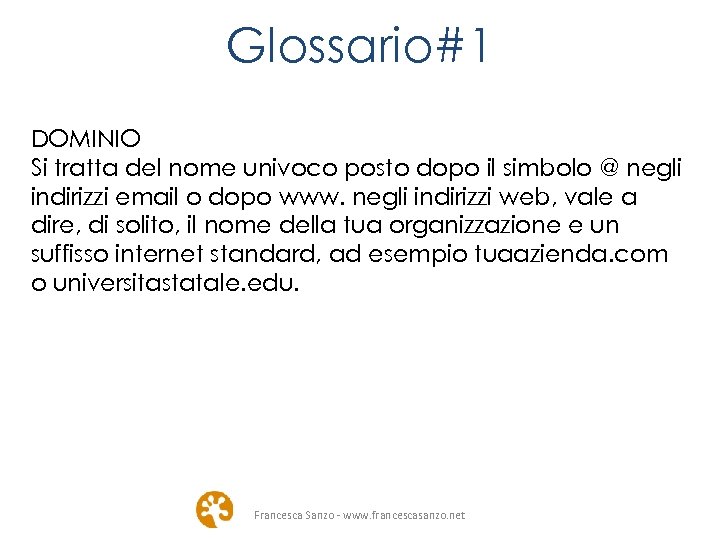 Glossario#1

DOMINIO
Si tratta del nome univoco posto dopo il simbolo @ negli indirizzi email o dopo www. negli indirizzi web, vale a dire, di solito, il nome della tua organizzazione e un suffisso internet standard, ad esempio tuaazienda.com o universitastatale.edu.

Francesca Sanzo - www.francescasanzo.net